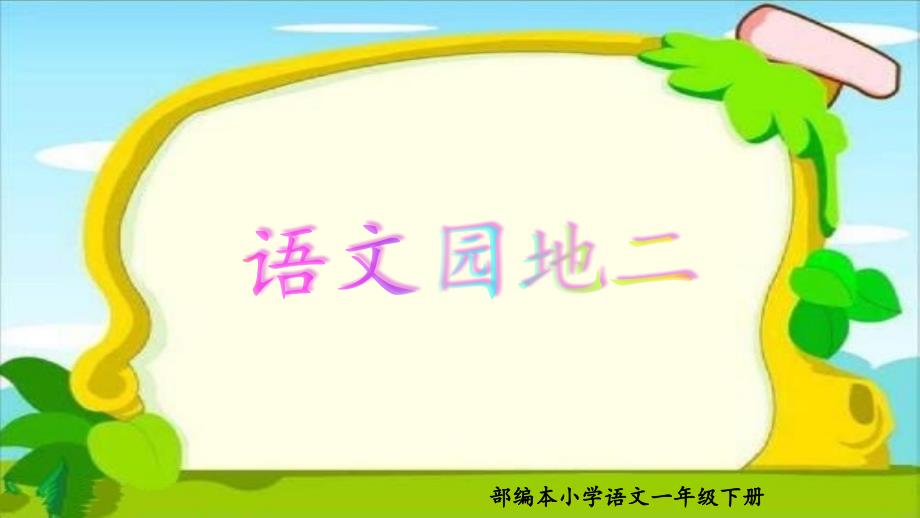 语文园地二

部编本小学语文一年级下册